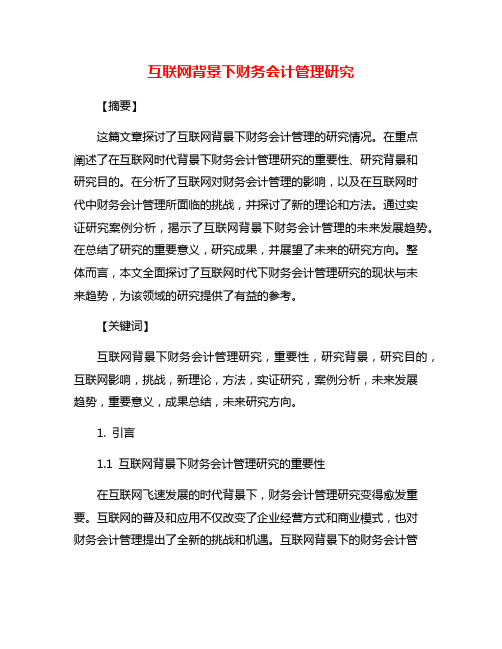 互联网背景下财务会计管理研究

【摘要】

这篇文章探讨了互联网背景下财务会计管理的研究情况。在重点阐述了在互联网时代背景下财务会计管理研究的重要性、研究背景和研究目的。在分析了互联网对财务会计管理的影响，以及在互联网时代中财务会计管理所面临的挑战，并探讨了新的理论和方法。通过实证研究案例分析，揭示了互联网背景下财务会计管理的未来发展趋势。在总结了研究的重要意义，研究成果，并展望了未来的研究方向。整体而言，本文全面探讨了互联网时代下财务会计管理研究的现状与未来趋势，为该领域的研究提供了有益的参考。

【关键词】

互联网背景下财务会计管理研究，重要性，研究背景，研究目的，互联网影响，挑战，新理论，方法，实证研究，案例分析，未来发展趋势，重要意义，成果总结，未来研究方向。

1. 引言

1.1 互联网背景下财务会计管理研究的重要性

在互联网飞速发展的时代背景下，财务会计管理研究变得愈发重要。互联网的普及和应用不仅改变了企业经营方式和商业模式，也对财务会计管理提出了全新的挑战和机遇。互联网背景下的财务会计管